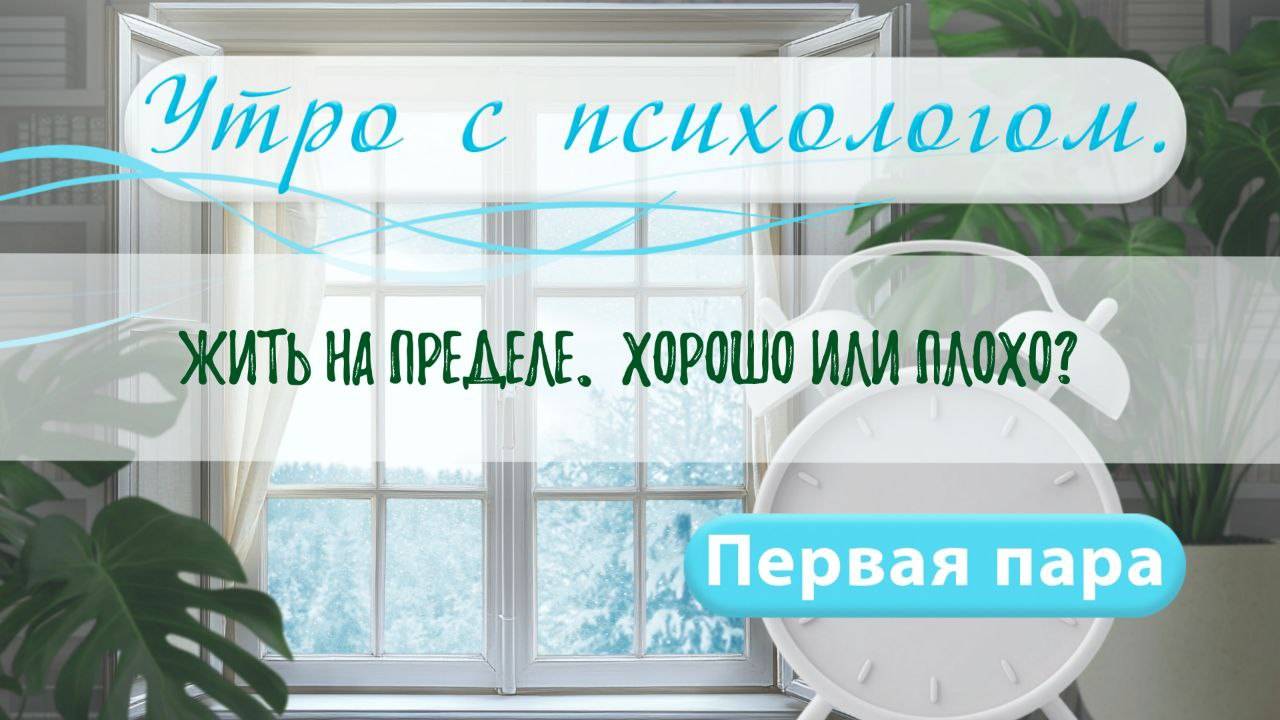 Утро с психологом.

ЖИТЬ НА ПРЕДЕЛЕ. ХОРОШО ИЛИ ПЛОХО?

Первая пара